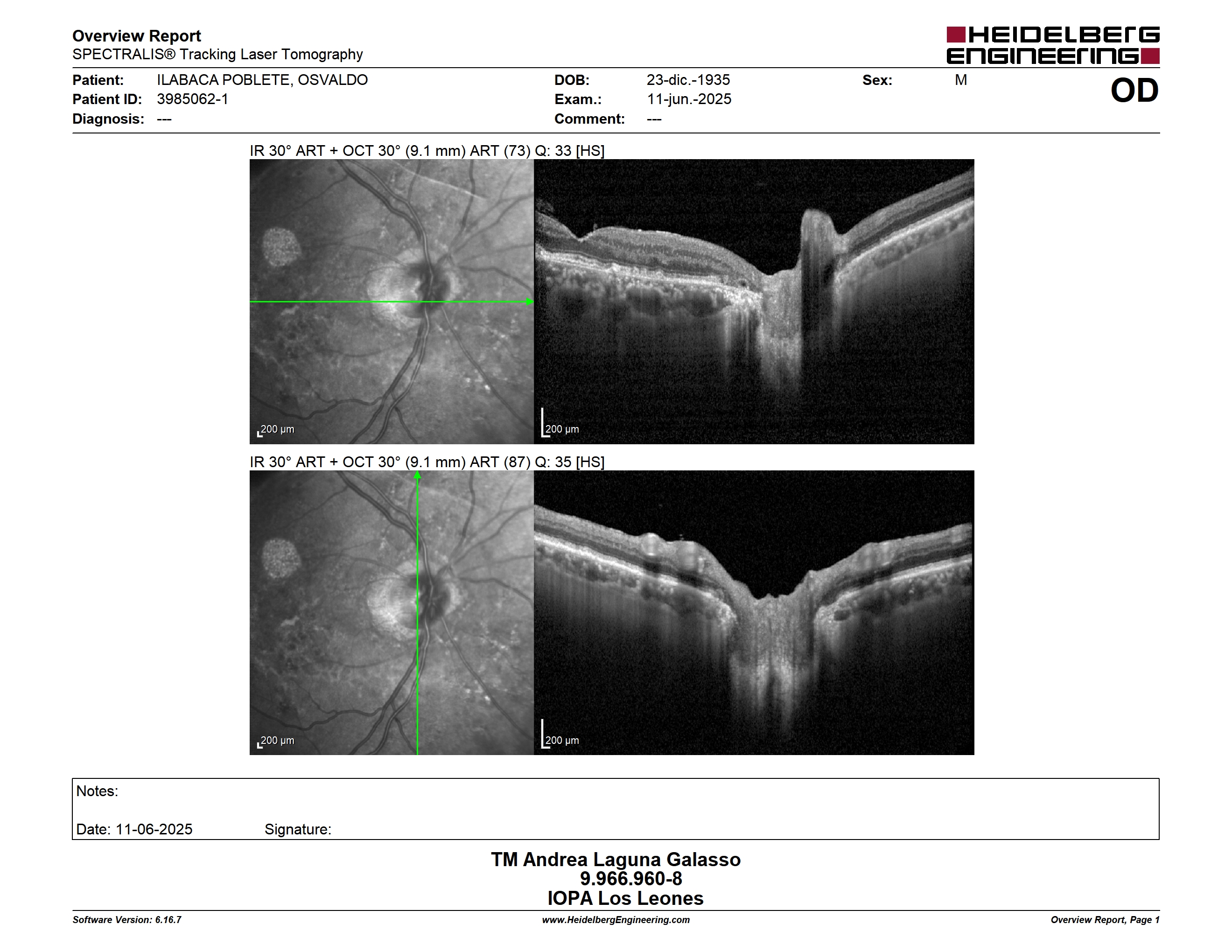 Overview Report
SPECTRALIS® Tracking Laser Tomography

HEIDELBERG ENGINEERING

Patient: ILABACA POBLETE, OSVALDO
Patient ID: 3985062-1
Diagnosis: ---

DOB: 23-dic.-1935
Exam.: 11-jun.-2025
Comment: ---

Sex: M

OD

IR 30° ART + OCT 30° (9.1 mm) ART (73) Q: 33 [HS]

200 µm
200 µm

IR 30° ART + OCT 30° (9.1 mm) ART (87) Q: 35 [HS]

200 µm
200 µm

Notes:

Date: 11-06-2025 Signature:

TM Andrea Laguna Galasso
9.966.960-8
IOPA Los Leones

Software Version: 6.16.7
www.HeidelbergEngineering.com
Overview Report, Page 1